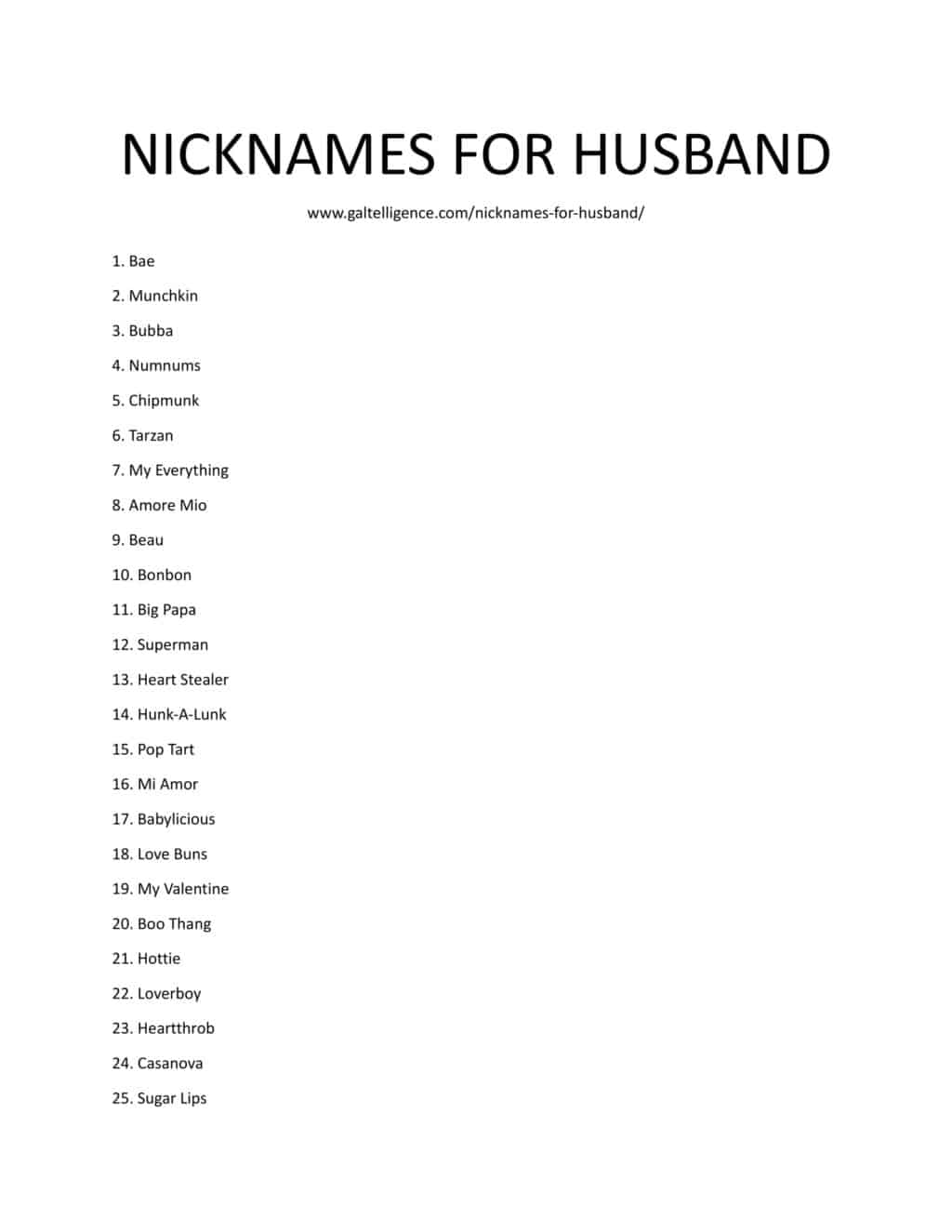 NICKNAMES FOR HUSBAND

www.galtelligence.com/nicknames-for-husband/

1. Bae
2. Munchkin
3. Bubba
4. Numnums
5. Chipmunk
6. Tarzan
7. My Everything
8. Amore Mio
9. Beau
10. Bonbon
11. Big Papa
12. Superman
13. Heart Stealer
14. Hunk-A-Lunk
15. Pop Tart
16. Mi Amor
17. Babylicious
18. Love Buns
19. My Valentine
20. Boo Thang
21. Hottie
22. Loverboy
23. Heartthrob
24. Casanova
25. Sugar Lips